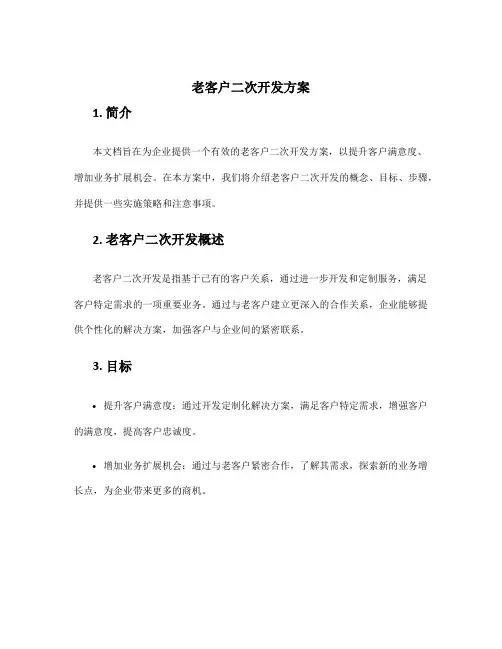 老客户二次开发方案

1. 简介

本文档旨在为企业提供一个有效的老客户二次开发方案，以提升客户满意度、增加业务扩展机会。在本方案中，我们将介绍老客户二次开发的概念、目标、步骤，并提供一些实施策略和注意事项。

2. 老客户二次开发概述

老客户二次开发是指基于已有的客户关系，通过进一步开发和定制服务，满足客户特定需求的一项重要业务。通过与老客户建立更深入的合作关系，企业能够提供个性化的解决方案，加强客户与企业间的紧密联系。

3. 目标

• 提升客户满意度：通过开发定制化解决方案，满足客户特定需求，增强客户的满意度，提高客户忠诚度。

• 增加业务扩展机会：通过与老客户紧密合作，了解其需求，探索新的业务增长点，为企业带来更多的商机。